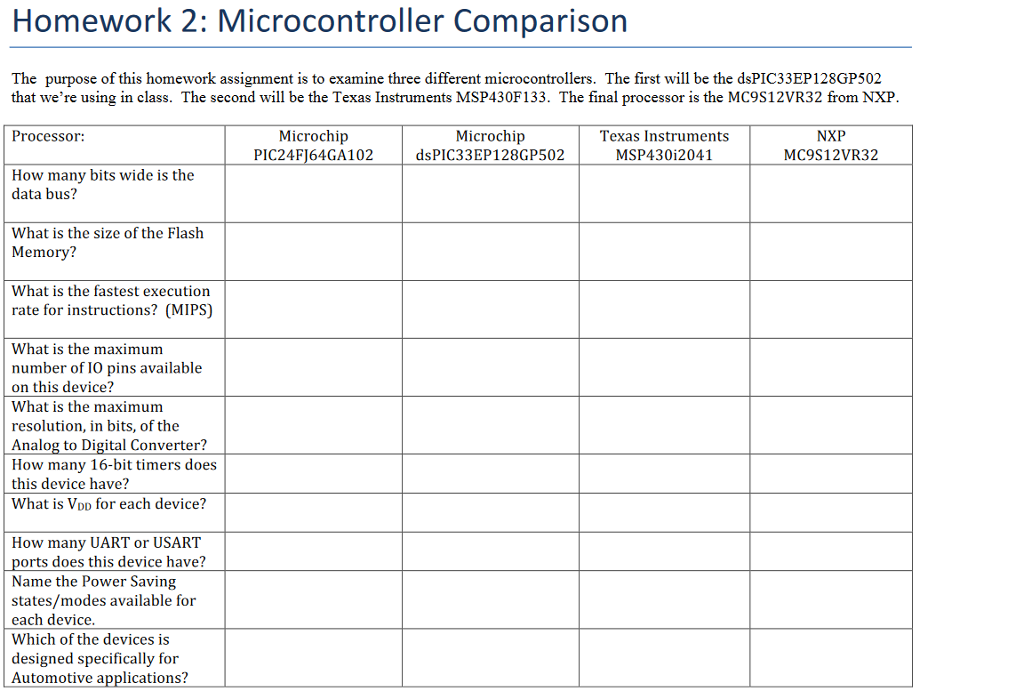 Homework 2: Microcontroller Comparison

The purpose of this homework assignment is to examine three different microcontrollers. The first will be the dsPIC33EP128GP502 that we're using in class. The second will be the Texas Instruments MSP430F133. The final processor is the MC9S12VR32 from NXP.

| Processor: | Microchip PIC24FJ64GA102 | Microchip dsPIC33EP128GP502 | Texas Instruments MSP430i2041 | NXP MC9S12VR32 |
|---|---|---|---|---|
| How many bits wide is the data bus? | | | | |
| What is the size of the Flash Memory? | | | | |
| What is the fastest execution rate for instructions? (MIPS) | | | | |
| What is the maximum number of IO pins available on this device? | | | | |
| What is the maximum resolution, in bits, of the Analog to Digital Converter? | | | | |
| How many 16-bit timers does this device have? | | | | |
| What is $V_{DD}$ for each device? | | | | |
| How many UART or USART ports does this device have? | | | | |
| Name the Power Saving states/modes available for each device. | | | | |
| Which of the devices is designed specifically for Automotive applications? | | | | |